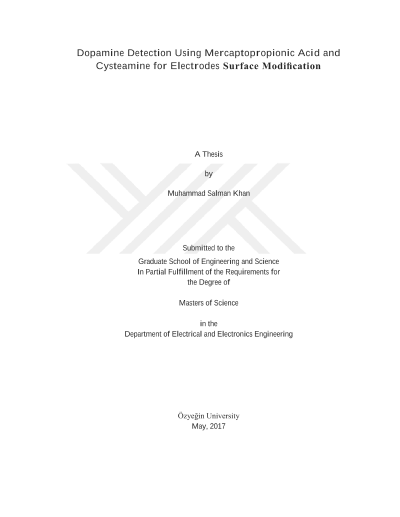 Dopamine Detection Using Mercaptopropionic Acid and Cysteamine for Electrodes Surface Modification

A Thesis

by

Muhammad Salman Khan

Submitted to the

Graduate School of Engineering and Science
In Partial Fulfillment of the Requirements for
the Degree of

Masters of Science

in the
Department of Electrical and Electronics Engineering

Özyeğin University
May, 2017